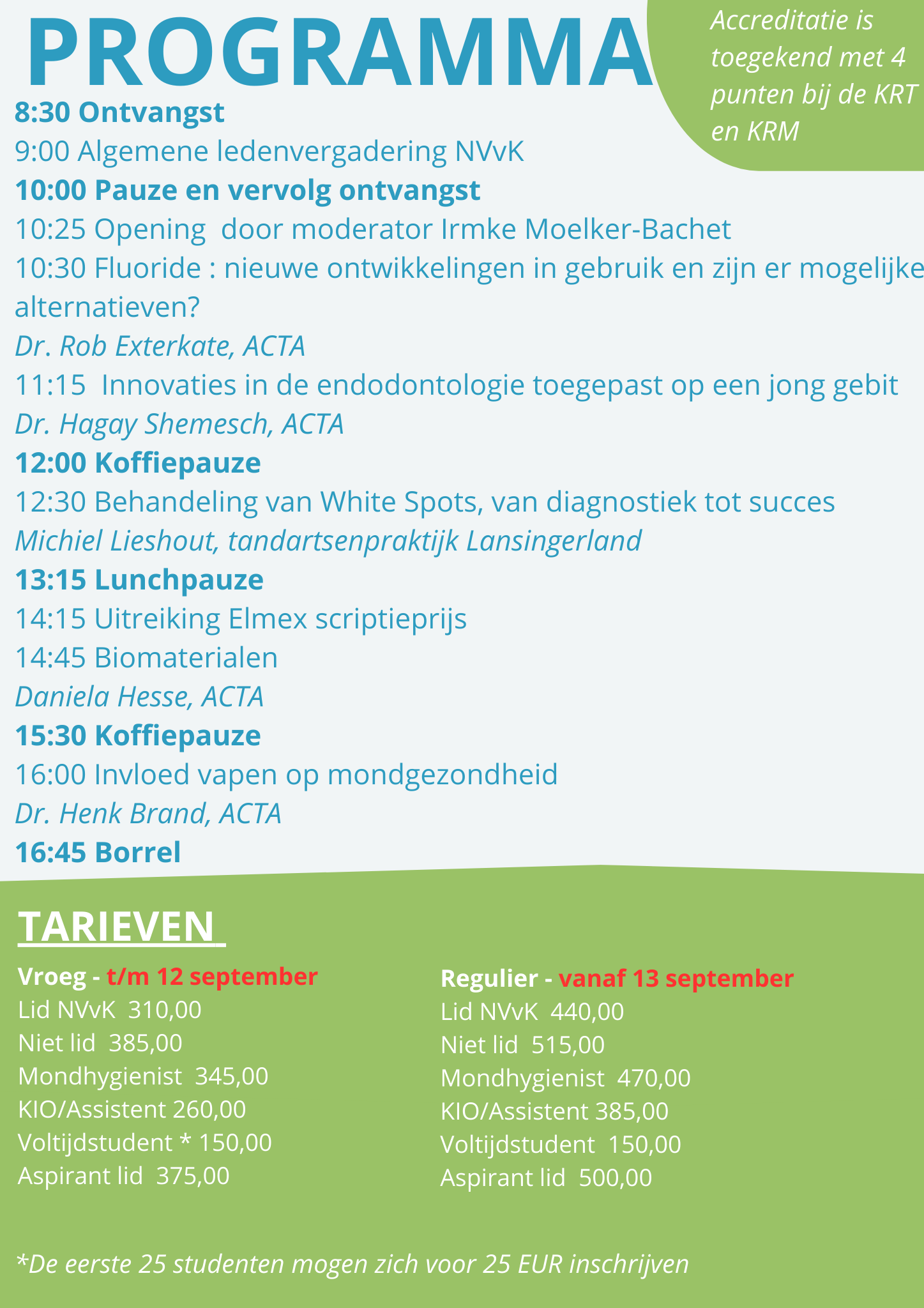 PROGRAMMA

Accreditatie is toegekend met 4 punten bij de KRT en KRM

8:30 Ontvangst
9:00 Algemene ledenvergadering NVvK
10:00 Pauze en vervolg ontvangst
10:25 Opening door moderator Irmke Moelker-Bachet
10:30 Fluoride : nieuwe ontwikkelingen in gebruik en zijn er mogelijke alternatieven?
Dr. Rob Exterkate, ACTA
11:15 Innovaties in de endodontologie toegepast op een jong gebit
Dr. Hagay Shemesch, ACTA
12:00 Koffiepauze
12:30 Behandeling van White Spots, van diagnostiek tot succes
Michiel Lieshout, tandartsenpraktijk Lansingerland
13:15 Lunchpauze
14:15 Uitreiking Elmex scriptieprijs
14:45 Biomaterialen
Daniela Hesse, ACTA
15:30 Koffiepauze
16:00 Invloed vapen op mondgezondheid
Dr. Henk Brand, ACTA
16:45 Borrel

TARIEVEN

Vroeg - t/m 12 september
Lid NVvK 310,00
Niet lid 385,00
Mondhygienist 345,00
KIO/Assistent 260,00
Voltijdstudent * 150,00
Aspirant lid 375,00

Regulier - vanaf 13 september
Lid NVvK 440,00
Niet lid 515,00
Mondhygienist 470,00
KIO/Assistent 385,00
Voltijdstudent 150,00
Aspirant lid 500,00

*De eerste 25 studenten mogen zich voor 25 EUR inschrijven